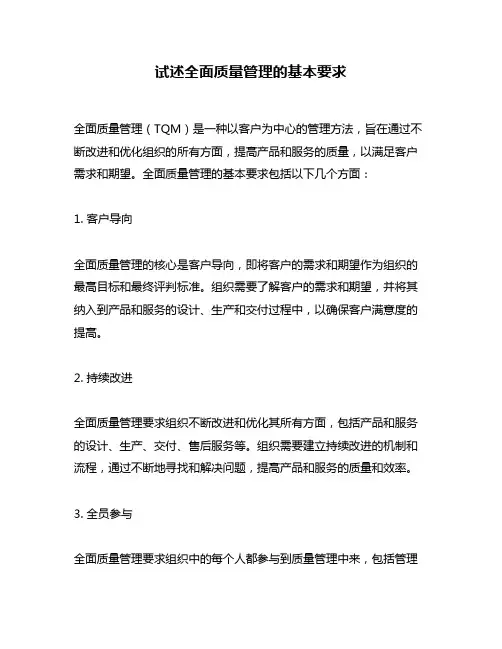 试述全面质量管理的基本要求

全面质量管理（TQM）是一种以客户为中心的管理方法，旨在通过不断改进和优化组织的所有方面，提高产品和服务的质量，以满足客户需求和期望。全面质量管理的基本要求包括以下几个方面：

1. 客户导向

全面质量管理的核心是客户导向，即将客户的需求和期望作为组织的最高目标和最终评判标准。组织需要了解客户的需求和期望，并将其纳入到产品和服务的设计、生产和交付过程中，以确保客户满意度的提高。

2. 持续改进

全面质量管理要求组织不断改进和优化其所有方面，包括产品和服务的设计、生产、交付、售后服务等。组织需要建立持续改进的机制和流程，通过不断地寻找和解决问题，提高产品和服务的质量和效率。

3. 全员参与

全面质量管理要求组织中的每个人都参与到质量管理中来，包括管理